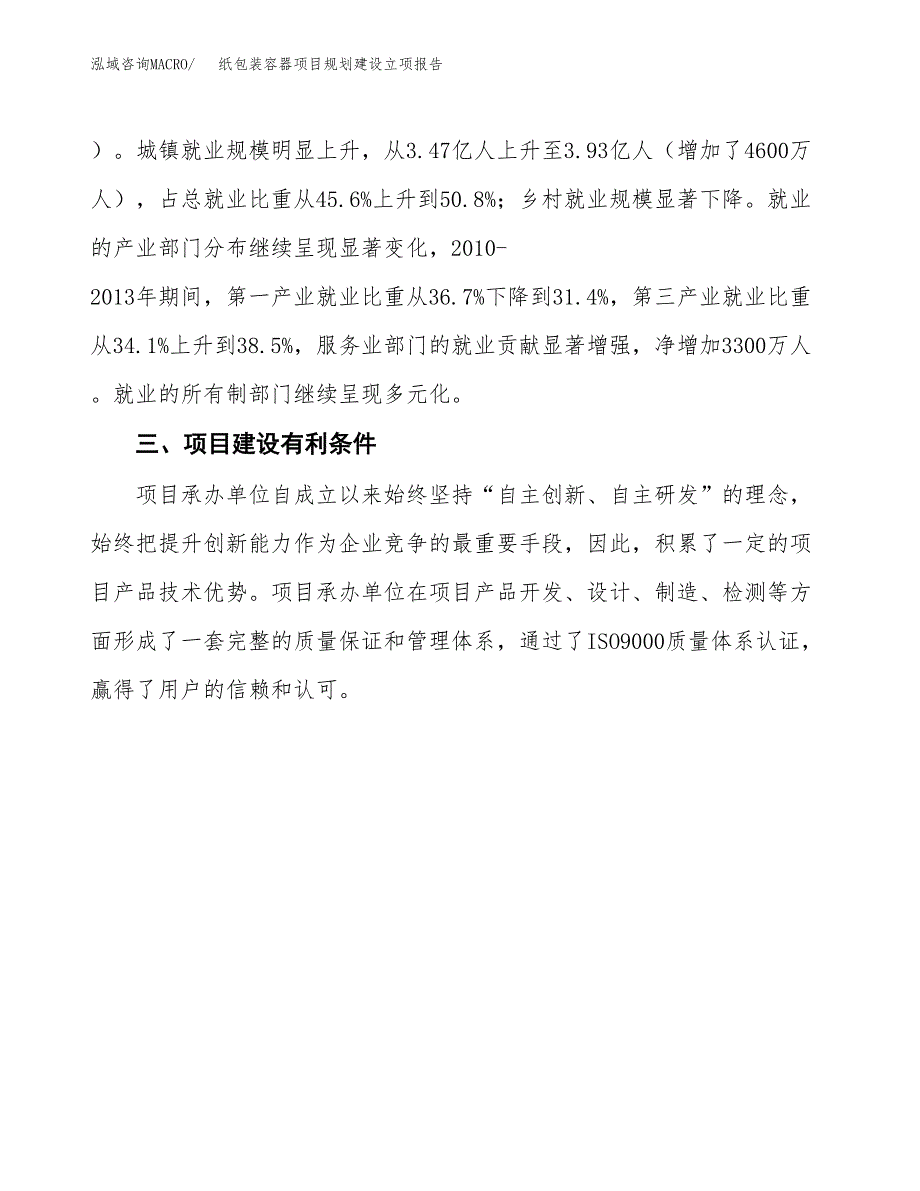 泓域咨询MACRO/　纸包装容器项目规划建设立项报告

）。城镇就业规模明显上升，从3.47亿人上升至3.93亿人（增加了4600万人），占总就业比重从45.6%上升到50.8%；乡村就业规模显著下降。就业的产业部门分布继续呈现显著变化，2010-2013年期间，第一产业就业比重从36.7%下降到31.4%，第三产业就业比重从34.1%上升到38.5%，服务业部门的就业贡献显著增强，净增加3300万人。就业的所有制部门继续呈现多元化。

三、项目建设有利条件

项目承办单位自成立以来始终坚持“自主创新、自主研发”的理念，始终把提升创新能力作为企业竞争的最重要手段，因此，积累了一定的项目产品技术优势。项目承办单位在项目产品开发、设计、制造、检测等方面形成了一套完整的质量保证和管理体系，通过了ISO9000质量体系认证，赢得了用户的信赖和认可。